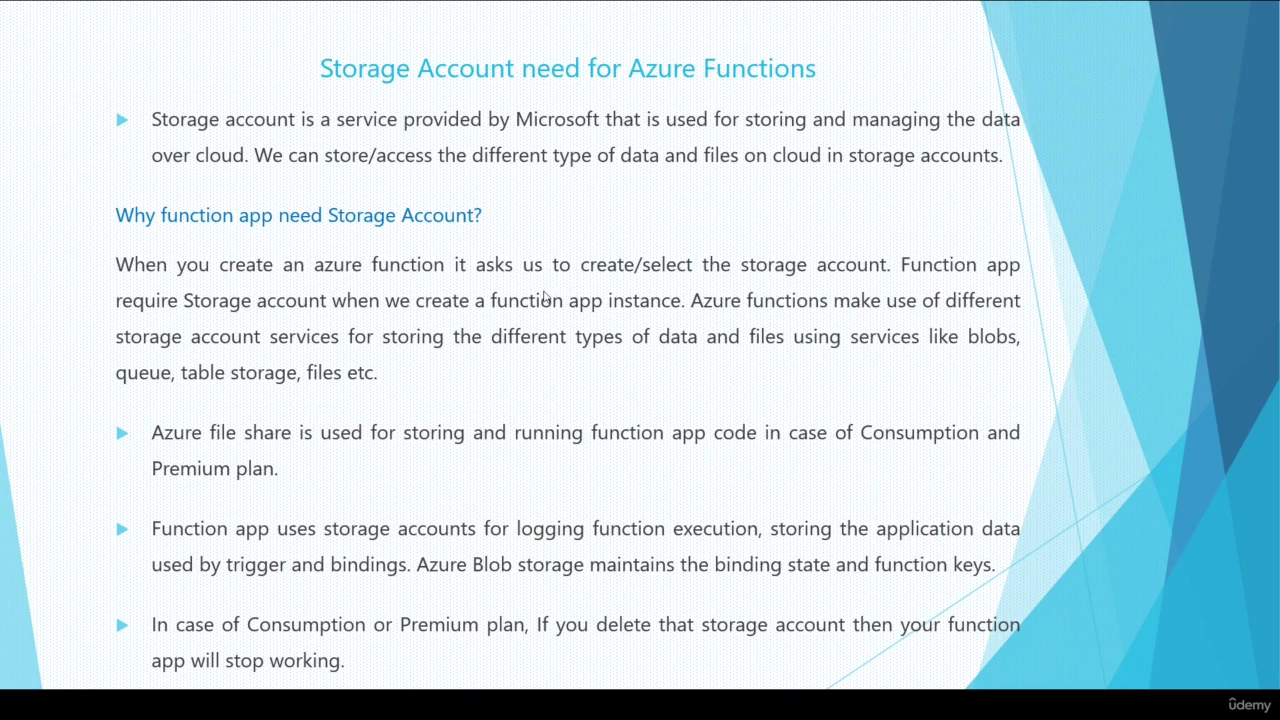 Storage Account need for Azure Functions

Storage account is a service provided by Microsoft that is used for storing and managing the data over cloud. We can store/access the different type of data and files on cloud in storage accounts.

Why function app need Storage Account?

When you create an azure function it asks us to create/select the storage account. Function app require Storage account when we create a function app instance. Azure functions make use of different storage account services for storing the different types of data and files using services like blobs, queue, table storage, files etc.

Azure file share is used for storing and running function app code in case of Consumption and Premium plan.

Function app uses storage accounts for logging function execution, storing the application data used by trigger and bindings. Azure Blob storage maintains the binding state and function keys.

In case of Consumption or Premium plan, If you delete that storage account then your function app will stop working.

ûdemy